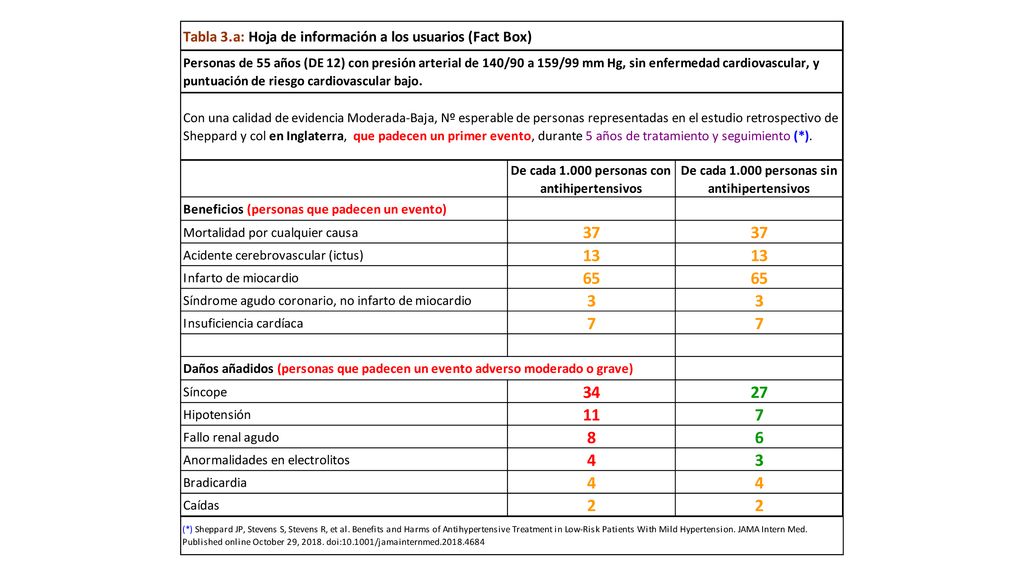 Tabla 3.a: Hoja de información a los usuarios (Fact Box)

Personas de 55 años (DE 12) con presión arterial de 140/90 a 159/99 mm Hg, sin enfermedad cardiovascular, y puntuación de riesgo cardiovascular bajo.

Con una calidad de evidencia Moderada-Baja, Nº esperable de personas representadas en el estudio retrospectivo de Sheppard y col en Inglaterra, que padecen un primer evento, durante 5 años de tratamiento y seguimiento (*).

| | De cada 1.000 personas con antihipertensivos | De cada 1.000 personas sin antihipertensivos |
|---|---|---|
| Beneficios (personas que padecen un evento) | | |
| Mortalidad por cualquier causa | 37 | 37 |
| Acidente cerebrovascular (ictus) | 13 | 13 |
| Infarto de miocardio | 65 | 65 |
| Síndrome agudo coronario, no infarto de miocardio | 3 | 3 |
| Insuficiencia cardíaca | 7 | 7 |
| | | |
| Daños añadidos (personas que padecen un evento adverso moderado o grave) | | |
| Síncope | 34 | 27 |
| Hipotensión | 11 | 7 |
| Fallo renal agudo | 8 | 6 |
| Anormalidades en electrolitos | 4 | 3 |
| Bradicardia | 4 | 4 |
| Caídas | 2 | 2 |

(*) Sheppard JP, Stevens S, Stevens R, et al. Benefits and Harms of Antihypertensive Treatment in Low-Risk Patients With Mild Hypertension. JAMA Intern Med. Published online October 29, 2018. doi:10.1001/jamainternmed.2018.4684